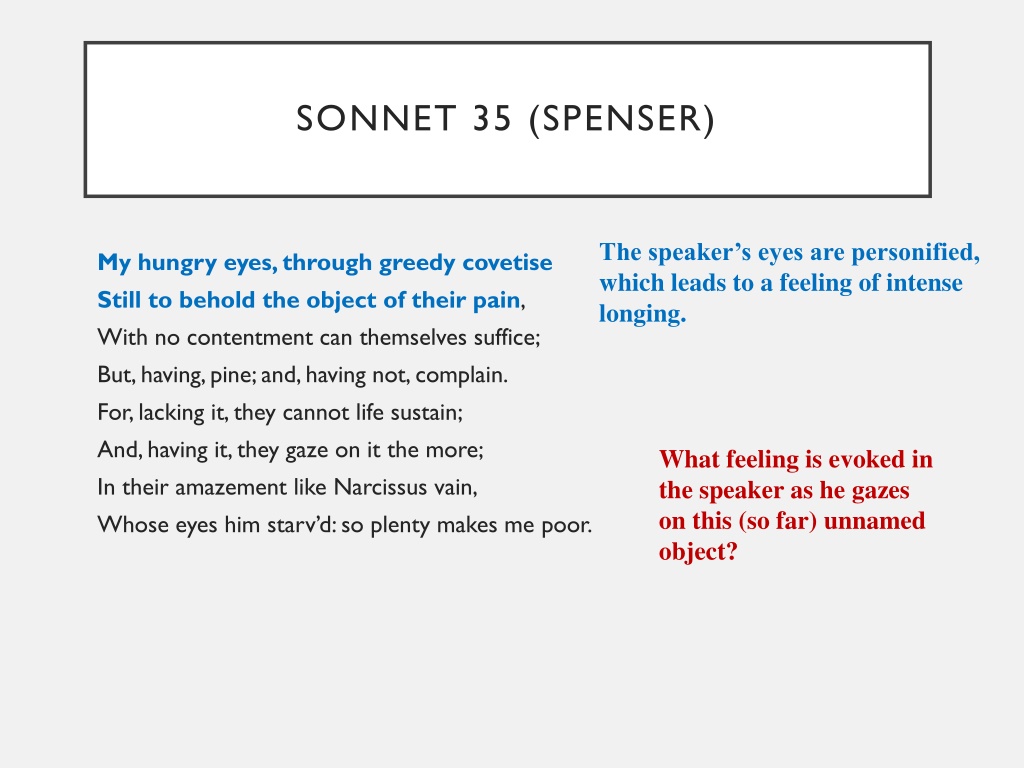 SONNET 35 (SPENSER)

My hungry eyes, through greedy covetise
Still to behold the object of their pain,
With no contentment can themselves suffice;
But, having, pine; and, having not, complain.
For, lacking it, they cannot life sustain;
And, having it, they gaze on it the more;
In their amazement like Narcissus vain,
Whose eyes him starv'd: so plenty makes me poor.

The speaker's eyes are personified, which leads to a feeling of intense longing.

What feeling is evoked in the speaker as he gazes on this (so far) unnamed object?